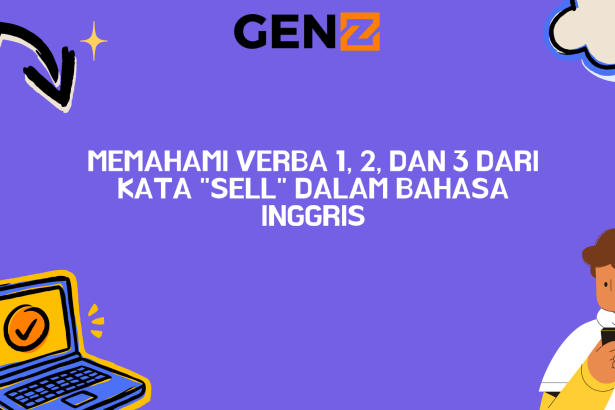 GENZ

MEMAHAMI VERBA 1, 2, DAN 3 DARI KATA "SELL" DALAM BAHASA INGGRIS